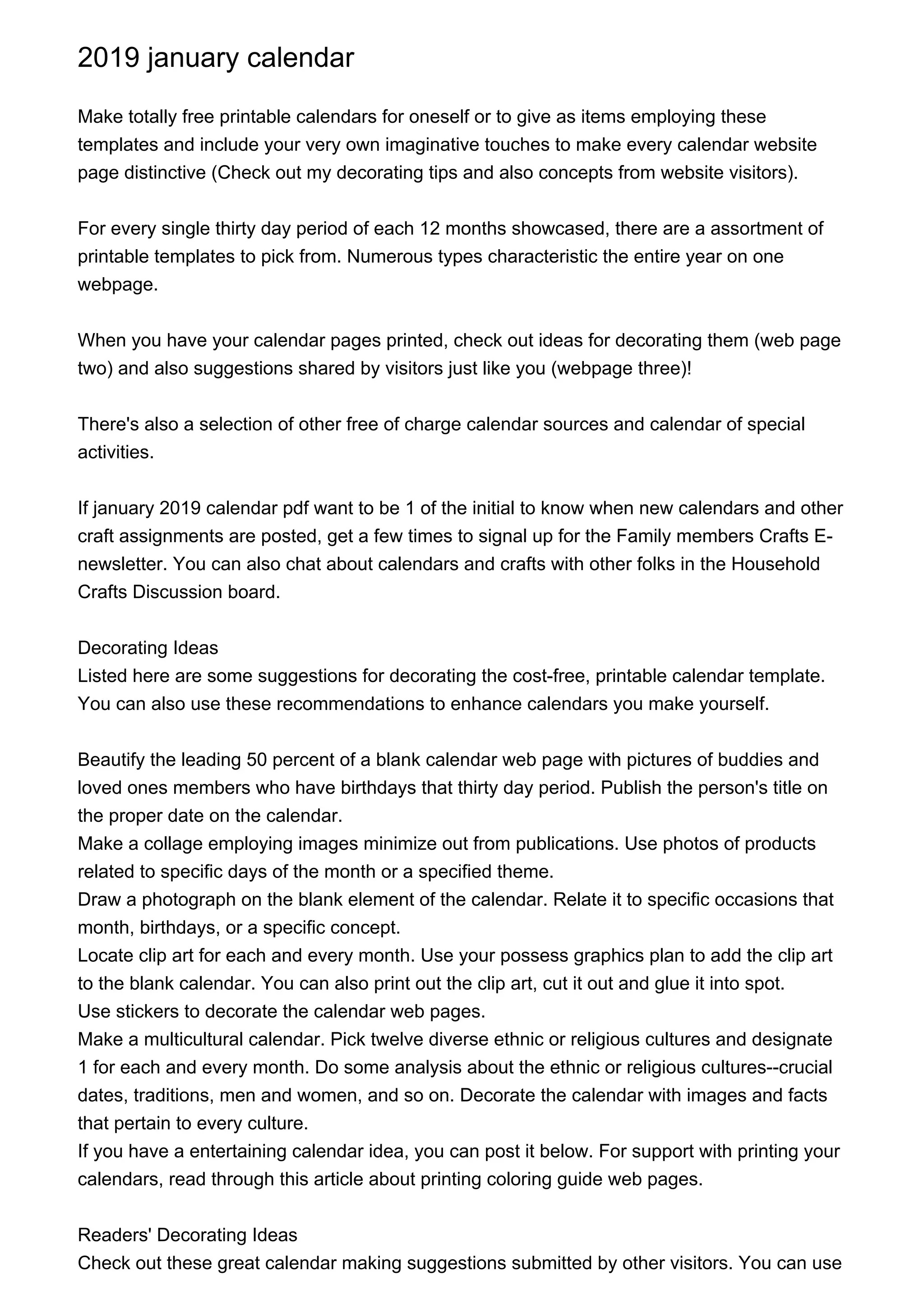 2019 january calendar

Make totally free printable calendars for oneself or to give as items employing these templates and include your very own imaginative touches to make every calendar website page distinctive (Check out my decorating tips and also concepts from website visitors).

For every single thirty day period of each 12 months showcased, there are a assortment of printable templates to pick from. Numerous types characteristic the entire year on one webpage.

When you have your calendar pages printed, check out ideas for decorating them (web page two) and also suggestions shared by visitors just like you (webpage three)!

There's also a selection of other free of charge calendar sources and calendar of special activities.

If january 2019 calendar pdf want to be 1 of the initial to know when new calendars and other craft assignments are posted, get a few times to signal up for the Family members Crafts E-newsletter. You can also chat about calendars and crafts with other folks in the Household Crafts Discussion board.

Decorating Ideas
Listed here are some suggestions for decorating the cost-free, printable calendar template. You can also use these recommendations to enhance calendars you make yourself.

Beautify the leading 50 percent of a blank calendar web page with pictures of buddies and loved ones members who have birthdays that thirty day period. Publish the person's title on the proper date on the calendar.
Make a collage employing images minimize out from publications. Use photos of products related to specific days of the month or a specified theme.
Draw a photograph on the blank element of the calendar. Relate it to specific occasions that month, birthdays, or a specific concept.
Locate clip art for each and every month. Use your possess graphics plan to add the clip art to the blank calendar. You can also print out the clip art, cut it out and glue it into spot.
Use stickers to decorate the calendar web pages.
Make a multicultural calendar. Pick twelve diverse ethnic or religious cultures and designate 1 for each and every month. Do some analysis about the ethnic or religious cultures--crucial dates, traditions, men and women, and so on. Decorate the calendar with images and facts that pertain to every culture.
If you have a entertaining calendar idea, you can post it below. For support with printing your calendars, read through this article about printing coloring guide web pages.

Readers' Decorating Ideas
Check out these great calendar making suggestions submitted by other visitors. You can use